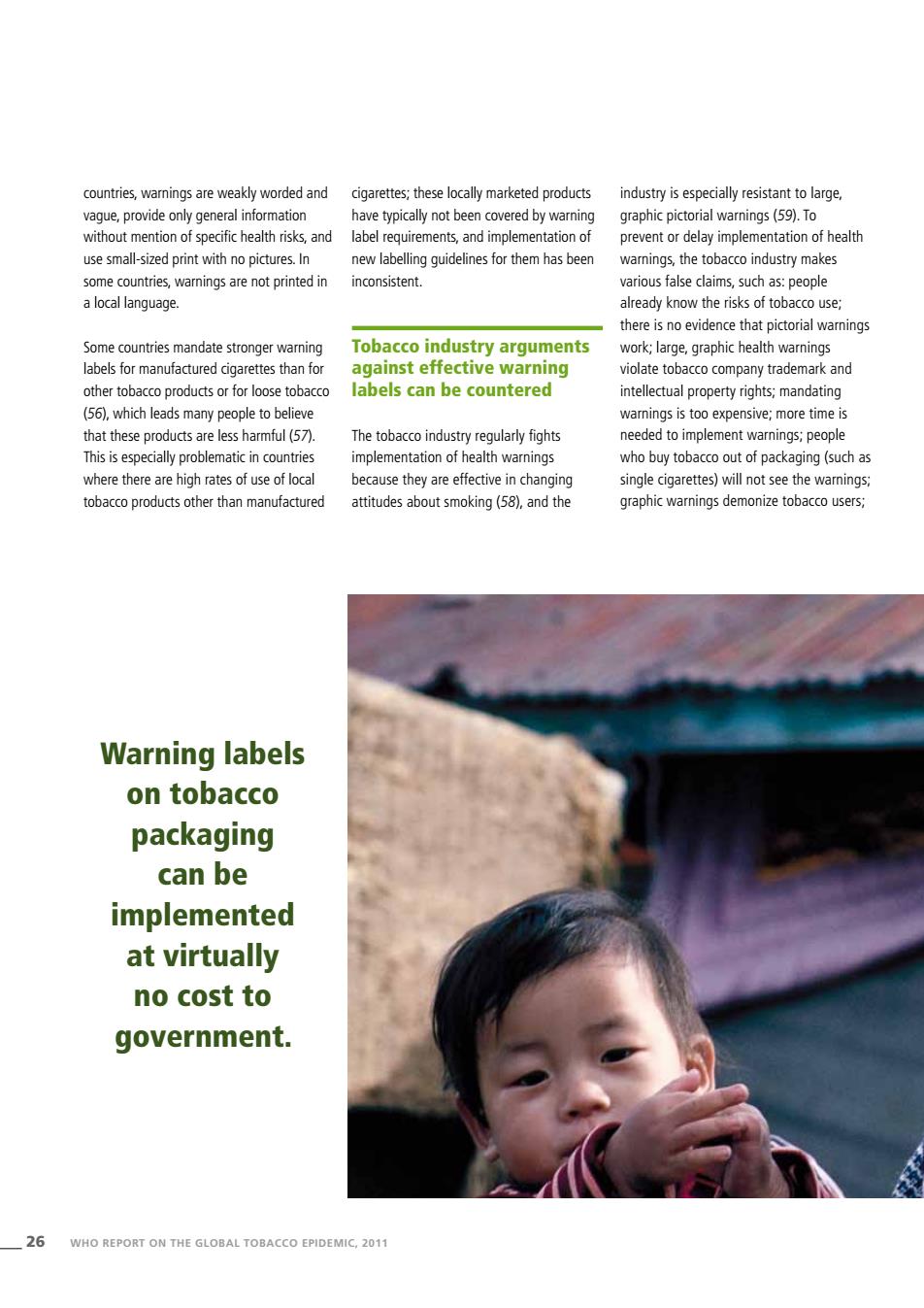 countries, warnings are weakly worded and vague, provide only general information without mention of specific health risks, and use small-sized print with no pictures. In some countries, warnings are not printed in a local language.

Some countries mandate stronger warning labels for manufactured cigarettes than for other tobacco products or for loose tobacco (56), which leads many people to believe that these products are less harmful (57). This is especially problematic in countries where there are high rates of use of local tobacco products other than manufactured cigarettes; these locally marketed products have typically not been covered by warning label requirements, and implementation of new labelling guidelines for them has been inconsistent.

Tobacco industry arguments against effective warning labels can be countered

The tobacco industry regularly fights implementation of health warnings because they are effective in changing attitudes about smoking (58), and the industry is especially resistant to large, graphic pictorial warnings (59). To prevent or delay implementation of health warnings, the tobacco industry makes various false claims, such as: people already know the risks of tobacco use; there is no evidence that pictorial warnings work; large, graphic health warnings violate tobacco company trademark and intellectual property rights; mandating warnings is too expensive; more time is needed to implement warnings; people who buy tobacco out of packaging (such as single cigarettes) will not see the warnings; graphic warnings demonize tobacco users;

Warning labels on tobacco packaging can be implemented at virtually no cost to government.

26 WHO REPORT ON THE GLOBAL TOBACCO EPIDEMIC, 2011